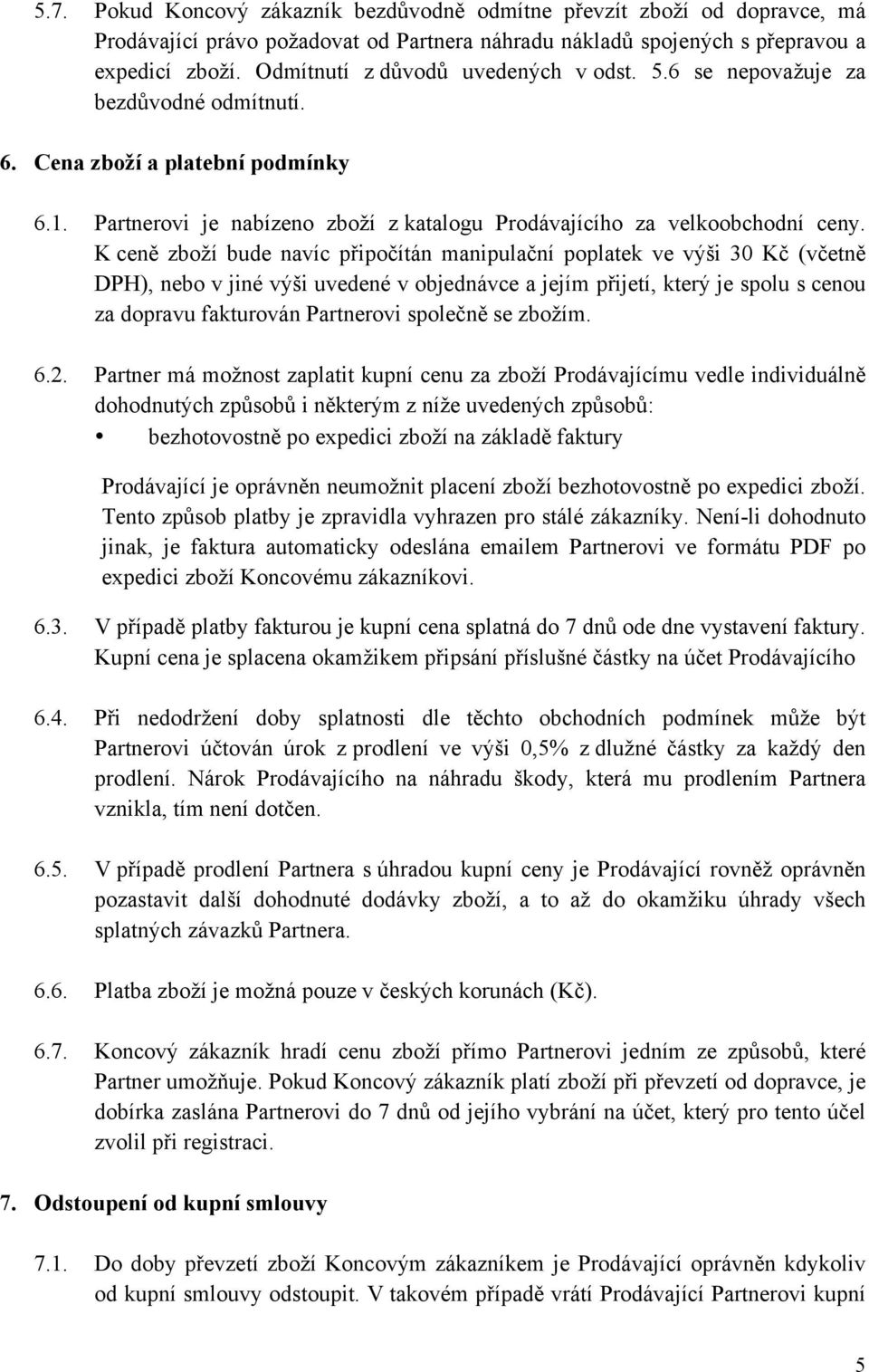 5.7. Pokud Koncový zákazník bezdůvodně odmítne převzít zboží od dopravce, má Prodávající právo požadovat od Partnera náhradu nákladů spojených s přepravou a expedicí zboží. Odmítnutí z důvodů uvedených v odst. 5.6 se nepovažuje za bezdůvodné odmítnutí.

6. Cena zboží a platební podmínky

6.1. Partnerovi je nabízeno zboží z katalogu Prodávajícího za velkoobchodní ceny. K ceně zboží bude navíc připočítán manipulační poplatek ve výši 30 Kč (včetně DPH), nebo v jiné výši uvedené v objednávce a jejím přijetí, který je spolu s cenou za dopravu fakturován Partnerovi společně se zbožím.

6.2. Partner má možnost zaplatit kupní cenu za zboží Prodávajícímu vedle individuálně dohodnutých způsobů i některým z níže uvedených způsobů:
• bezhotovostně po expedici zboží na základě faktury

Prodávající je oprávněn neumožnit placení zboží bezhotovostně po expedici zboží. Tento způsob platby je zpravidla vyhrazen pro stálé zákazníky. Není-li dohodnuto jinak, je faktura automaticky odeslána emailem Partnerovi ve formátu PDF po expedici zboží Koncovému zákazníkovi.

6.3. V případě platby fakturou je kupní cena splatná do 7 dnů ode dne vystavení faktury. Kupní cena je splacena okamžikem připsání příslušné částky na účet Prodávajícího

6.4. Při nedodržení doby splatnosti dle těchto obchodních podmínek může být Partnerovi účtován úrok z prodlení ve výši 0,5% z dlužné částky za každý den prodlení. Nárok Prodávajícího na náhradu škody, která mu prodlením Partnera vznikla, tím není dotčen.

6.5. V případě prodlení Partnera s úhradou kupní ceny je Prodávající rovněž oprávněn pozastavit další dohodnuté dodávky zboží, a to až do okamžiku úhrady všech splatných závazků Partnera.

6.6. Platba zboží je možná pouze v českých korunách (Kč).

6.7. Koncový zákazník hradí cenu zboží přímo Partnerovi jedním ze způsobů, které Partner umožňuje. Pokud Koncový zákazník platí zboží při převzetí od dopravce, je dobírka zaslána Partnerovi do 7 dnů od jejího vybrání na účet, který pro tento účel zvolil při registraci.

7. Odstoupení od kupní smlouvy

7.1. Do doby převzetí zboží Koncovým zákazníkem je Prodávající oprávněn kdykoliv od kupní smlouvy odstoupit. V takovém případě vrátí Prodávající Partnerovi kupní

5